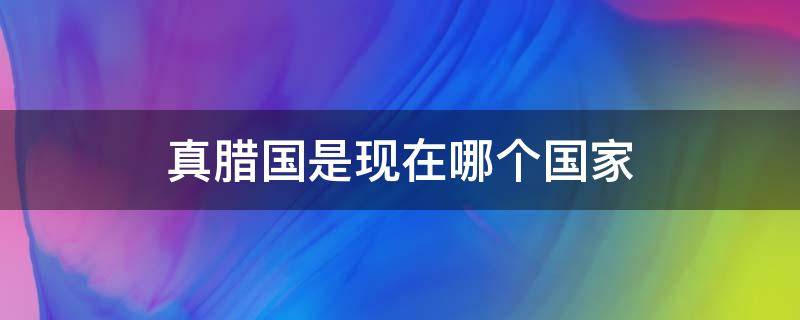 真腊国是现在哪个国家